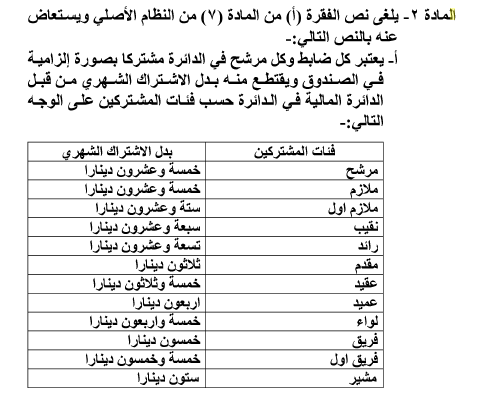 المادة ٢- يلغى نص الفقرة (أ) من المادة (٧) من النظام الأصلي ويستعاض عنه بالنص التالي:-

أ- يعتبر كل ضابط وكل مرشح في الدائرة مشتركا بصورة إلزامية في الصندوق ويقتطع منه بدل الاشتراك الشهري من قبل الدائرة المالية في الدائرة حسب فئات المشتركين على الوجه التالي:-

| فئات المشتركين | بدل الاشتراك الشهري |
|---|---|
| مرشح | خمسة وعشرون دينارا |
| ملازم | خمسة وعشرون دينارا |
| ملازم اول | ستة وعشرون دينارا |
| نقيب | سبعة وعشرون دينارا |
| رائد | تسعة وعشرون دينارا |
| مقدم | ثلاثون دينارا |
| عقيد | خمسة وثلاثون دينارا |
| عميد | اربعون دينارا |
| لواء | خمسة واربعون دينارا |
| فريق | خمسون دينارا |
| فريق اول | خمسة وخمسون دينارا |
| مشير | ستون دينارا |